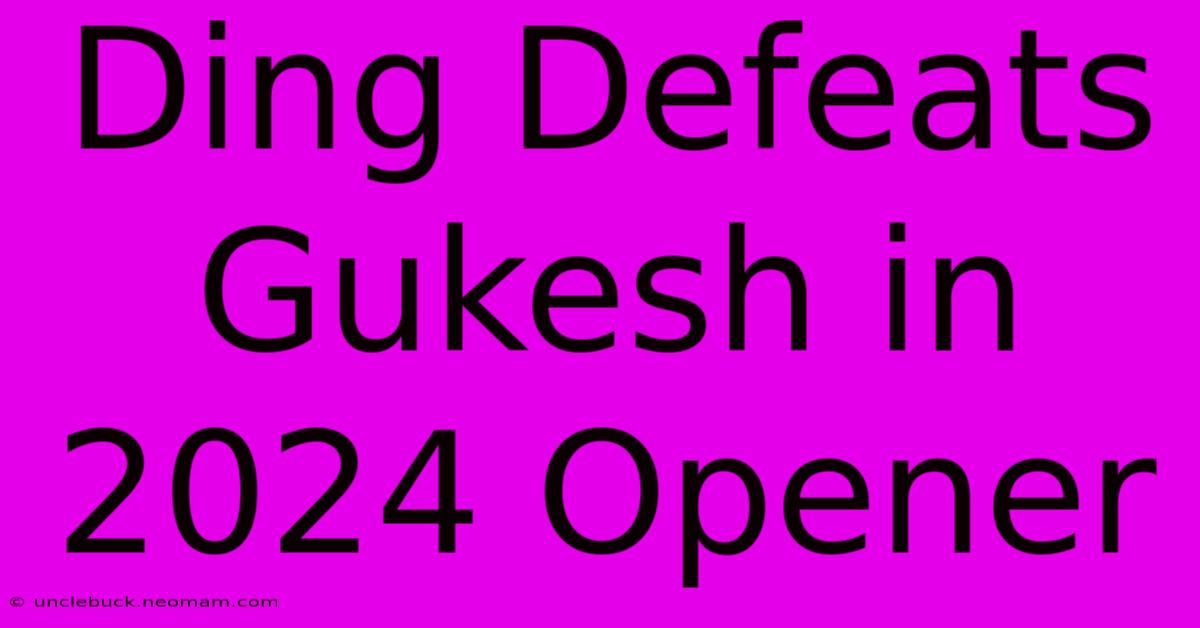 Ding Defeats Gukesh in 2024 Opener

© unclebuck.neomam.com